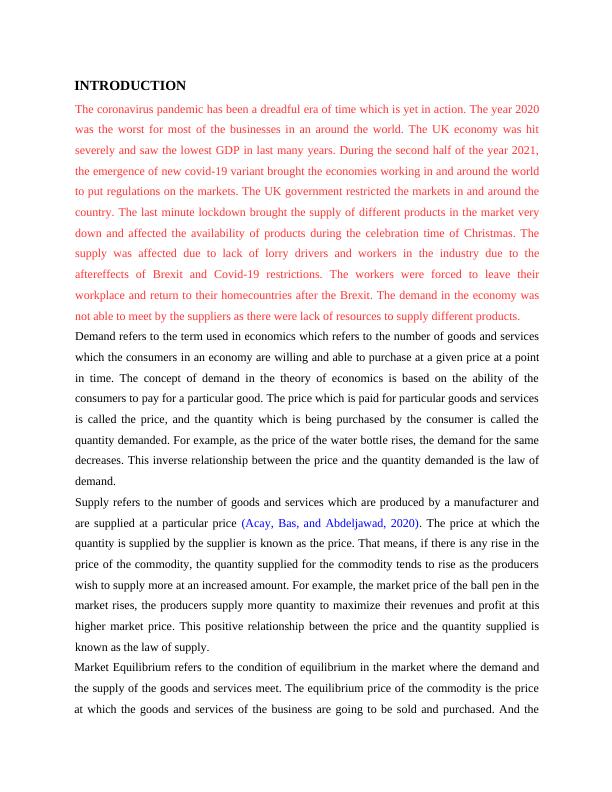 INTRODUCTION

The coronavirus pandemic has been a dreadful era of time which is yet in action. The year 2020 was the worst for most of the businesses in an around the world. The UK economy was hit severely and saw the lowest GDP in last many years. During the second half of the year 2021, the emergence of new covid-19 variant brought the economies working in and around the world to put regulations on the markets. The UK government restricted the markets in and around the country. The last minute lockdown brought the supply of different products in the market very down and affected the availability of products during the celebration time of Christmas. The supply was affected due to lack of lorry drivers and workers in the industry due to the aftereffects of Brexit and Covid-19 restrictions. The workers were forced to leave their workplace and return to their homecountries after the Brexit. The demand in the economy was not able to meet by the suppliers as there were lack of resources to supply different products.

Demand refers to the term used in economics which refers to the number of goods and services which the consumers in an economy are willing and able to purchase at a given price at a point in time. The concept of demand in the theory of economics is based on the ability of the consumers to pay for a particular good. The price which is paid for particular goods and services is called the price, and the quantity which is being purchased by the consumer is called the quantity demanded. For example, as the price of the water bottle rises, the demand for the same decreases. This inverse relationship between the price and the quantity demanded is the law of demand.

Supply refers to the number of goods and services which are produced by a manufacturer and are supplied at a particular price (Acay, Bas, and Abdeljawad, 2020). The price at which the quantity is supplied by the supplier is known as the price. That means, if there is any rise in the price of the commodity, the quantity supplied for the commodity tends to rise as the producers wish to supply more at an increased amount. For example, the market price of the ball pen in the market rises, the producers supply more quantity to maximize their revenues and profit at this higher market price. This positive relationship between the price and the quantity supplied is known as the law of supply.

Market Equilibrium refers to the condition of equilibrium in the market where the demand and the supply of the goods and services meet. The equilibrium price of the commodity is the price at which the goods and services of the business are going to be sold and purchased. And the